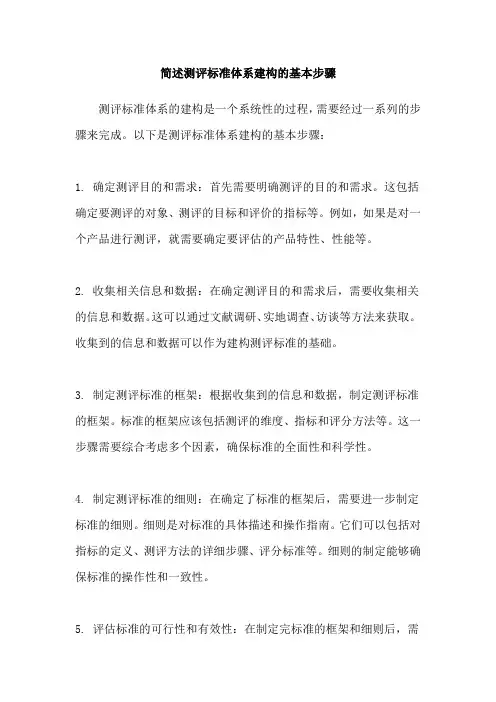 简述测评标准体系建构的基本步骤

测评标准体系的建构是一个系统性的过程，需要经过一系列的步骤来完成。以下是测评标准体系建构的基本步骤：

1. 确定测评目的和需求：首先需要明确测评的目的和需求。这包括确定要测评的对象、测评的目标和评价的指标等。例如，如果是对一个产品进行测评，就需要确定要评估的产品特性、性能等。

2. 收集相关信息和数据：在确定测评目的和需求后，需要收集相关的信息和数据。这可以通过文献调研、实地调查、访谈等方法来获取。收集到的信息和数据可以作为建构测评标准的基础。

3. 制定测评标准的框架：根据收集到的信息和数据，制定测评标准的框架。标准的框架应该包括测评的维度、指标和评分方法等。这一步骤需要综合考虑多个因素，确保标准的全面性和科学性。

4. 制定测评标准的细则：在确定了标准的框架后，需要进一步制定标准的细则。细则是对标准的具体描述和操作指南。它们可以包括对指标的定义、测评方法的详细步骤、评分标准等。细则的制定能够确保标准的操作性和一致性。

5. 评估标准的可行性和有效性：在制定完标准的框架和细则后，需